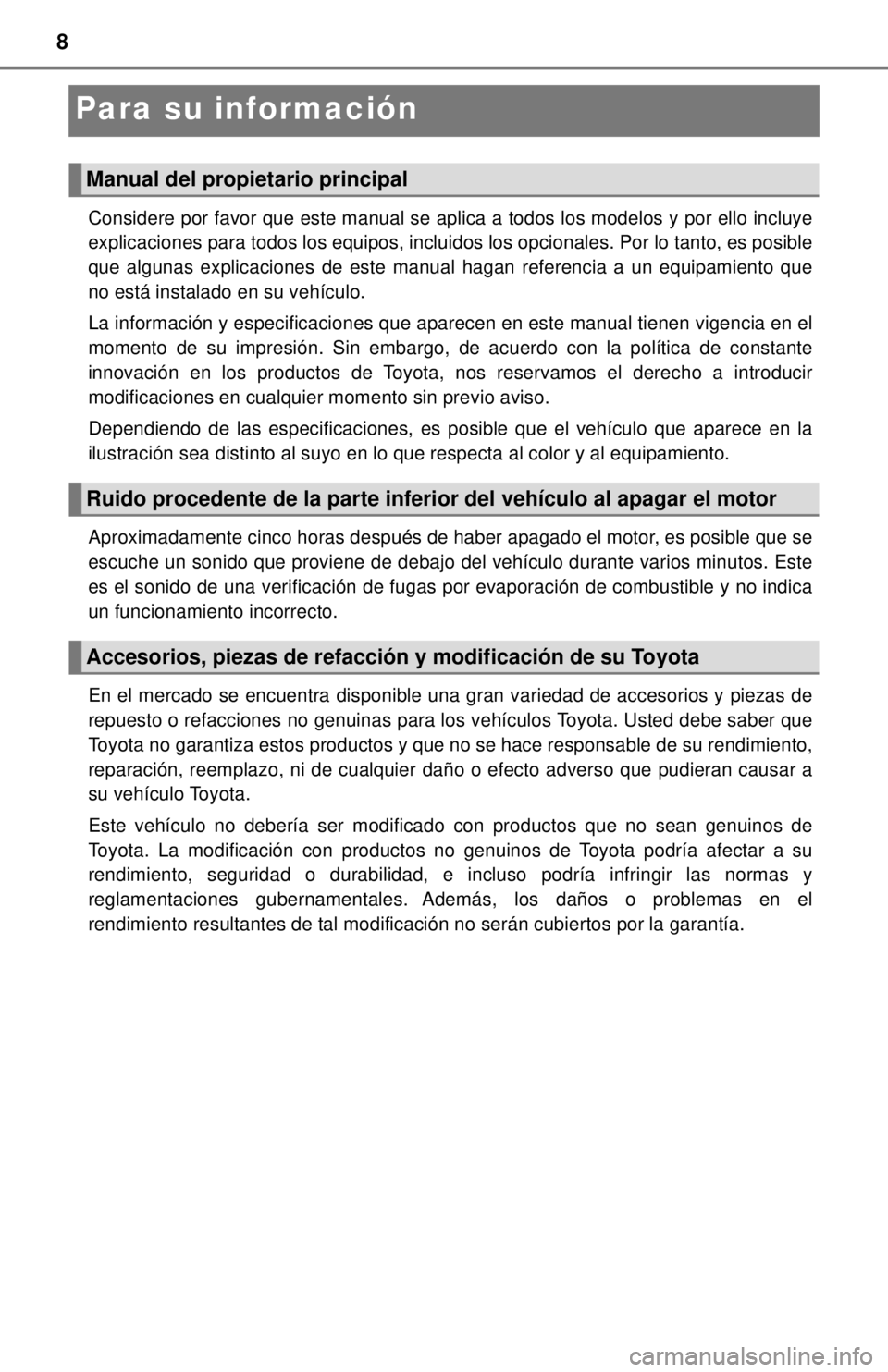 8

Para su información

Manual del propietario principal

Considere por favor que este manual se aplica a todos los modelos y por ello incluye explicaciones para todos los equipos, incluidos los opcionales. Por lo tanto, es posible que algunas explicaciones de este manual hagan referencia a un equipamiento que no está instalado en su vehículo.

La información y especificaciones que aparecen en este manual tienen vigencia en el momento de su impresión. Sin embargo, de acuerdo con la política de constante innovación en los productos de Toyota, nos reservamos el derecho a introducir modificaciones en cualquier momento sin previo aviso.

Dependiendo de las especificaciones, es posible que el vehículo que aparece en la ilustración sea distinto al suyo en lo que respecta al color y al equipamiento.

Ruido procedente de la parte inferior del vehículo al apagar el motor

Aproximadamente cinco horas después de haber apagado el motor, es posible que se escuche un sonido que proviene de debajo del vehículo durante varios minutos. Este es el sonido de una verificación de fugas por evaporación de combustible y no indica un funcionamiento incorrecto.

Accesorios, piezas de refacción y modificación de su Toyota

En el mercado se encuentra disponible una gran variedad de accesorios y piezas de repuesto o refacciones no genuinas para los vehículos Toyota. Usted debe saber que Toyota no garantiza estos productos y que no se hace responsable de su rendimiento, reparación, reemplazo, ni de cualquier daño o efecto adverso que pudieran causar a su vehículo Toyota.

Este vehículo no debería ser modificado con productos que no sean genuinos de Toyota. La modificación con productos no genuinos de Toyota podría afectar a su rendimiento, seguridad o durabilidad, e incluso podría infringir las normas y reglamentaciones gubernamentales. Además, los daños o problemas en el rendimiento resultantes de tal modificación no serán cubiertos por la garantía.

carmanualsonline.info